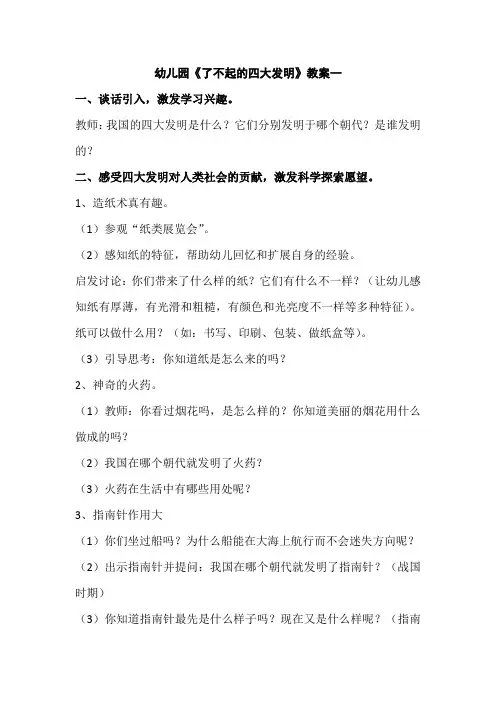 幼儿园《了不起的四大发明》教案一

一、谈话引入，激发学习兴趣。

教师：我国的四大发明是什么？它们分别发明于哪个朝代？是谁发明的？

二、感受四大发明对人类社会的贡献，激发科学探索愿望。

1、造纸术真有趣。

（1）参观“纸类展览会”。

（2）感知纸的特征，帮助幼儿回忆和扩展自身的经验。

启发讨论：你们带来了什么样的纸？它们有什么不一样？（让幼儿感知纸有厚薄，有光滑和粗糙，有颜色和光亮度不一样等多种特征）。纸可以做什么用？（如：书写、印刷、包装、做纸盒等）。

（3）引导思考：你知道纸是怎么来的吗？

2、神奇的火药。

（1）教师：你看过烟花吗，是怎么样的？你知道美丽的烟花用什么做成的吗？

（2）我国在哪个朝代就发明了火药？

（3）火药在生活中有哪些用处呢？

3、指南针作用大

（1）你们坐过船吗？为什么船能在大海上航行而不会迷失方向呢？

（2）出示指南针并提问：我国在哪个朝代就发明了指南针？（战国时期）

（3）你知道指南针最先是什么样子吗？现在又是什么样呢？（指南